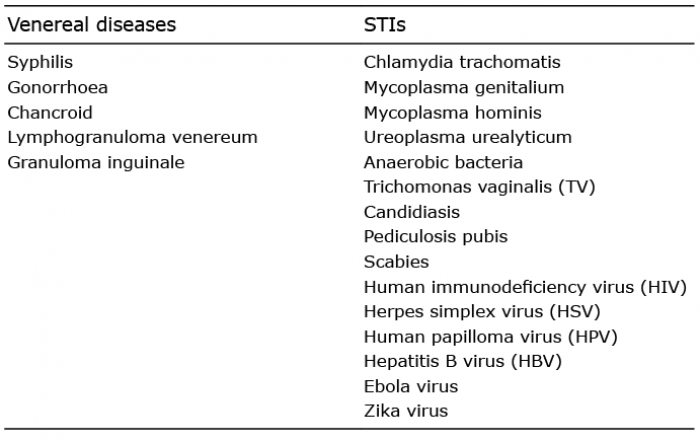 | Venereal diseases | STIs |
|---|---|
| Syphilis | Chlamydia trachomatis |
| Gonorrhoea | Mycoplasma genitalium |
| Chancroid | Mycoplasma hominis |
| Lymphogranuloma venereum | Ureoplasma urealyticum |
| Granuloma inguinale | Anaerobic bacteria |
| | Trichomonas vaginalis (TV) |
| | Candidiasis |
| | Pediculosis pubis |
| | Scabies |
| | Human immunodeficiency virus (HIV) |
| | Herpes simplex virus (HSV) |
| | Human papilloma virus (HPV) |
| | Hepatitis B virus (HBV) |
| | Ebola virus |
| | Zika virus |